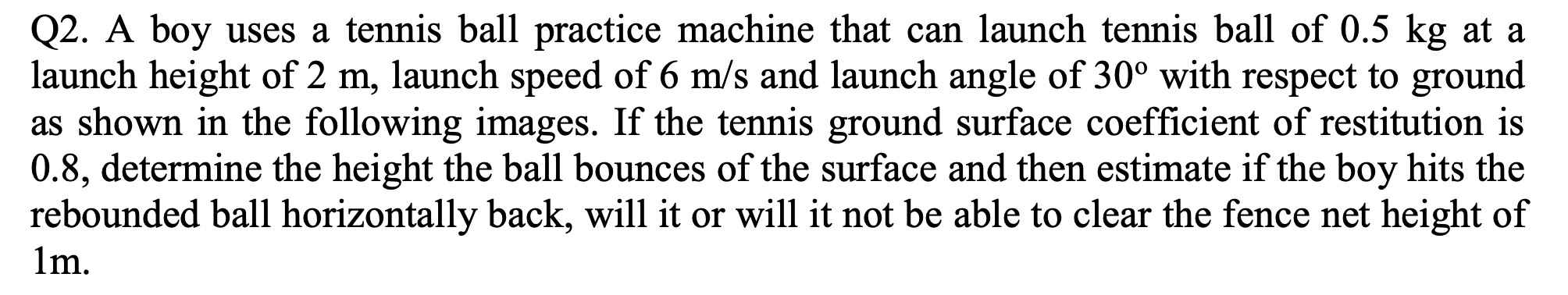 Q2. A boy uses a tennis ball practice machine that can launch tennis ball of 0.5 kg at a launch height of 2 m, launch speed of 6 m/s and launch angle of 30º with respect to ground as shown in the following images. If the tennis ground surface coefficient of restitution is 0.8, determine the height the ball bounces of the surface and then estimate if the boy hits the rebounded ball horizontally back, will it or will it not be able to clear the fence net height of 1m.